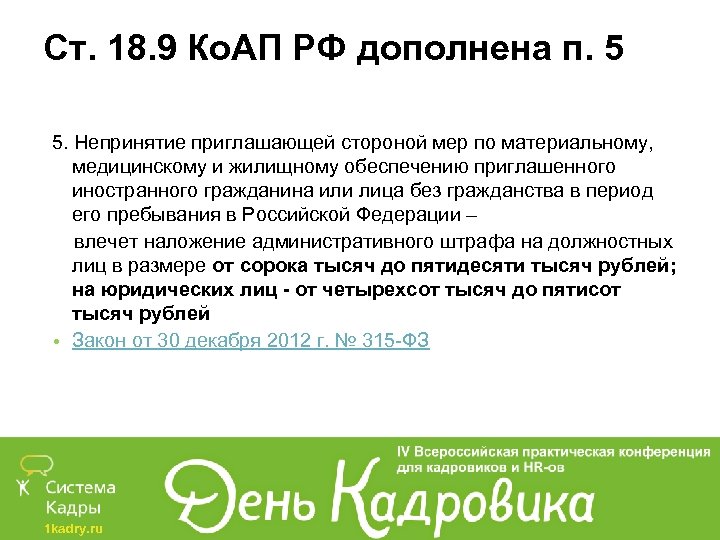 Ст. 18.9 КоАП РФ дополнена п. 5

5. Непринятие приглашающей стороной мер по материальному, медицинскому и жилищному обеспечению приглашенного иностранного гражданина или лица без гражданства в период его пребывания в Российской Федерации –

влечет наложение административного штрафа на должностных лиц в размере от сорока тысяч до пятидесяти тысяч рублей; на юридических лиц - от четырехсот тысяч до пятисот тысяч рублей

• Закон от 30 декабря 2012 г. № 315-ФЗ

Система Кадры
1kadry.ru

IV Всероссийская практическая конференция для кадровиков и HR-ов

День Кадровика